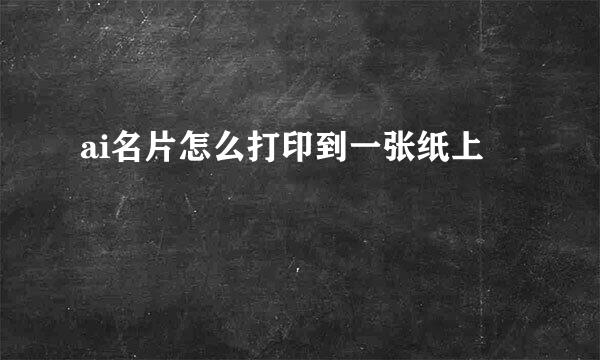 ai名片怎么打印到一张纸上